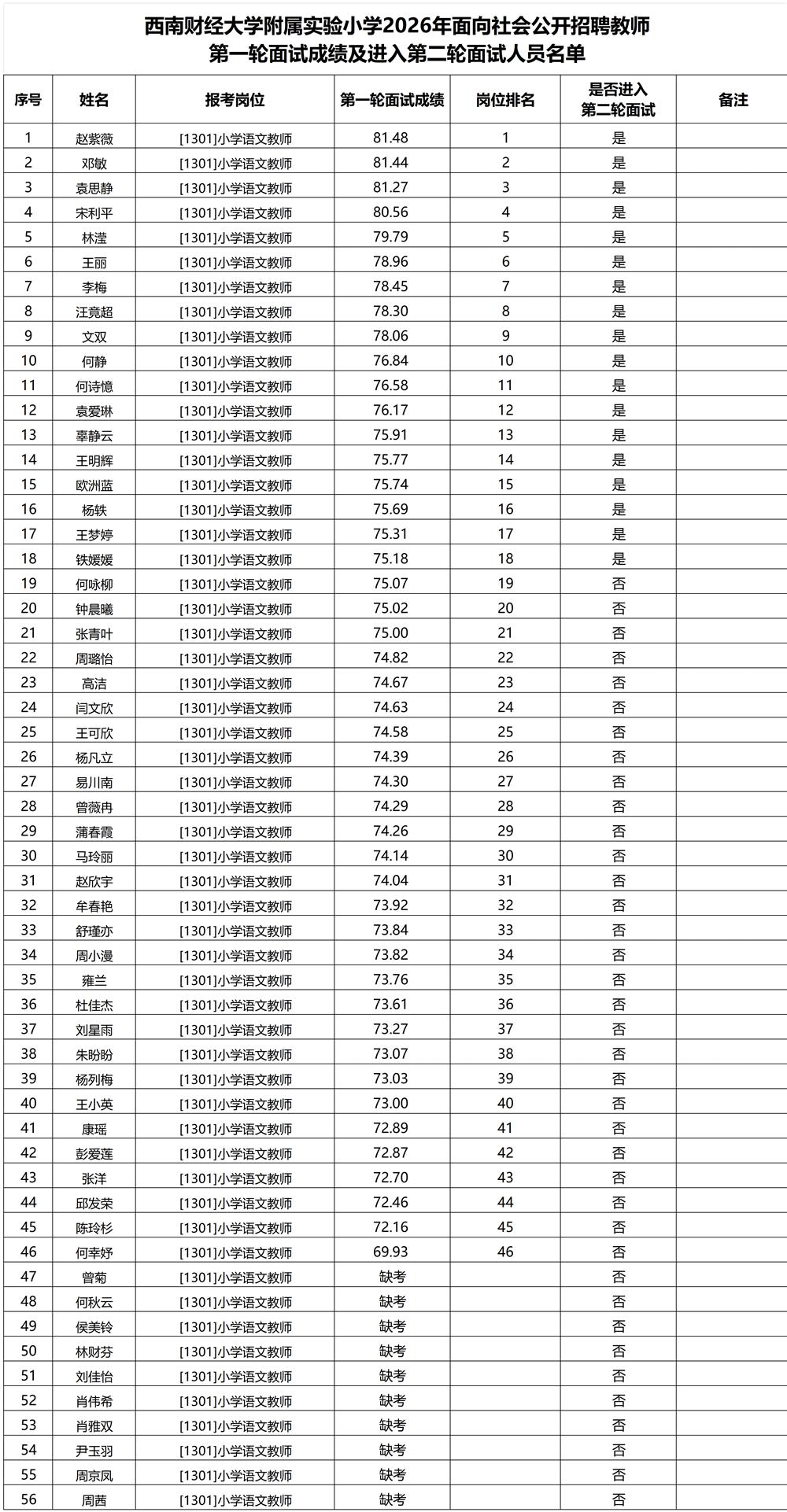 西南财经大学附属实验小学2026年面向社会公开招聘教师
第一轮面试成绩及进入第二轮面试人员名单

| 序号 | 姓名 | 报考岗位 | 第一轮面试成绩 | 岗位排名 | 是否进入第二轮面试 | 备注 |
|---|---|---|---|---|---|---|
| 1 | 赵紫薇 | [1301]小学语文教师 | 81.48 | 1 | 是 | |
| 2 | 邓敏 | [1301]小学语文教师 | 81.44 | 2 | 是 | |
| 3 | 袁思静 | [1301]小学语文教师 | 81.27 | 3 | 是 | |
| 4 | 宋利平 | [1301]小学语文教师 | 80.56 | 4 | 是 | |
| 5 | 林滢 | [1301]小学语文教师 | 79.79 | 5 | 是 | |
| 6 | 王丽 | [1301]小学语文教师 | 78.96 | 6 | 是 | |
| 7 | 李梅 | [1301]小学语文教师 | 78.45 | 7 | 是 | |
| 8 | 汪竟超 | [1301]小学语文教师 | 78.30 | 8 | 是 | |
| 9 | 文双 | [1301]小学语文教师 | 78.06 | 9 | 是 | |
| 10 | 何静 | [1301]小学语文教师 | 76.84 | 10 | 是 | |
| 11 | 何诗憶 | [1301]小学语文教师 | 76.58 | 11 | 是 | |
| 12 | 袁爱琳 | [1301]小学语文教师 | 76.17 | 12 | 是 | |
| 13 | 辜静云 | [1301]小学语文教师 | 75.91 | 13 | 是 | |
| 14 | 王明辉 | [1301]小学语文教师 | 75.77 | 14 | 是 | |
| 15 | 欧洲蓝 | [1301]小学语文教师 | 75.74 | 15 | 是 | |
| 16 | 杨轶 | [1301]小学语文教师 | 75.69 | 16 | 是 | |
| 17 | 王梦婷 | [1301]小学语文教师 | 75.31 | 17 | 是 | |
| 18 | 铁媛媛 | [1301]小学语文教师 | 75.18 | 18 | 是 | |
| 19 | 何咏柳 | [1301]小学语文教师 | 75.07 | 19 | 否 | |
| 20 | 钟晨曦 | [1301]小学语文教师 | 75.02 | 20 | 否 | |
| 21 | 张青叶 | [1301]小学语文教师 | 75.00 | 21 | 否 | |
| 22 | 周璐怡 | [1301]小学语文教师 | 74.82 | 22 | 否 | |
| 23 | 高洁 | [1301]小学语文教师 | 74.67 | 23 | 否 | |
| 24 | 闫文欣 | [1301]小学语文教师 | 74.63 | 24 | 否 | |
| 25 | 王可欣 | [1301]小学语文教师 | 74.58 | 25 | 否 | |
| 26 | 杨凡立 | [1301]小学语文教师 | 74.39 | 26 | 否 | |
| 27 | 易川南 | [1301]小学语文教师 | 74.30 | 27 | 否 | |
| 28 | 曾薇冉 | [1301]小学语文教师 | 74.29 | 28 | 否 | |
| 29 | 蒲春霞 | [1301]小学语文教师 | 74.26 | 29 | 否 | |
| 30 | 马玲丽 | [1301]小学语文教师 | 74.14 | 30 | 否 | |
| 31 | 赵欣宇 | [1301]小学语文教师 | 74.04 | 31 | 否 | |
| 32 | 牟春艳 | [1301]小学语文教师 | 73.92 | 32 | 否 | |
| 33 | 舒瑾亦 | [1301]小学语文教师 | 73.84 | 33 | 否 | |
| 34 | 周小漫 | [1301]小学语文教师 | 73.82 | 34 | 否 | |
| 35 | 雍兰 | [1301]小学语文教师 | 73.76 | 35 | 否 | |
| 36 | 杜佳杰 | [1301]小学语文教师 | 73.61 | 36 | 否 | |
| 37 | 刘星雨 | [1301]小学语文教师 | 73.27 | 37 | 否 | |
| 38 | 朱盼盼 | [1301]小学语文教师 | 73.07 | 38 | 否 | |
| 39 | 杨列梅 | [1301]小学语文教师 | 73.03 | 39 | 否 | |
| 40 | 王小英 | [1301]小学语文教师 | 73.00 | 40 | 否 | |
| 41 | 康瑶 | [1301]小学语文教师 | 72.89 | 41 | 否 | |
| 42 | 彭爱莲 | [1301]小学语文教师 | 72.87 | 42 | 否 | |
| 43 | 张洋 | [1301]小学语文教师 | 72.70 | 43 | 否 | |
| 44 | 邱发荣 | [1301]小学语文教师 | 72.46 | 44 | 否 | |
| 45 | 陈玲杉 | [1301]小学语文教师 | 72.16 | 45 | 否 | |
| 46 | 何幸妤 | [1301]小学语文教师 | 69.93 | 46 | 否 | |
| 47 | 曾菊 | [1301]小学语文教师 | 缺考 | | 否 | |
| 48 | 何秋云 | [1301]小学语文教师 | 缺考 | | 否 | |
| 49 | 侯美铃 | [1301]小学语文教师 | 缺考 | | 否 | |
| 50 | 林财芬 | [1301]小学语文教师 | 缺考 | | 否 | |
| 51 | 刘佳怡 | [1301]小学语文教师 | 缺考 | | 否 | |
| 52 | 肖伟希 | [1301]小学语文教师 | 缺考 | | 否 | |
| 53 | 肖雅双 | [1301]小学语文教师 | 缺考 | | 否 | |
| 54 | 尹玉羽 | [1301]小学语文教师 | 缺考 | | 否 | |
| 55 | 周京凤 | [1301]小学语文教师 | 缺考 | | 否 | |
| 56 | 周茜 | [1301]小学语文教师 | 缺考 | | 否 | |